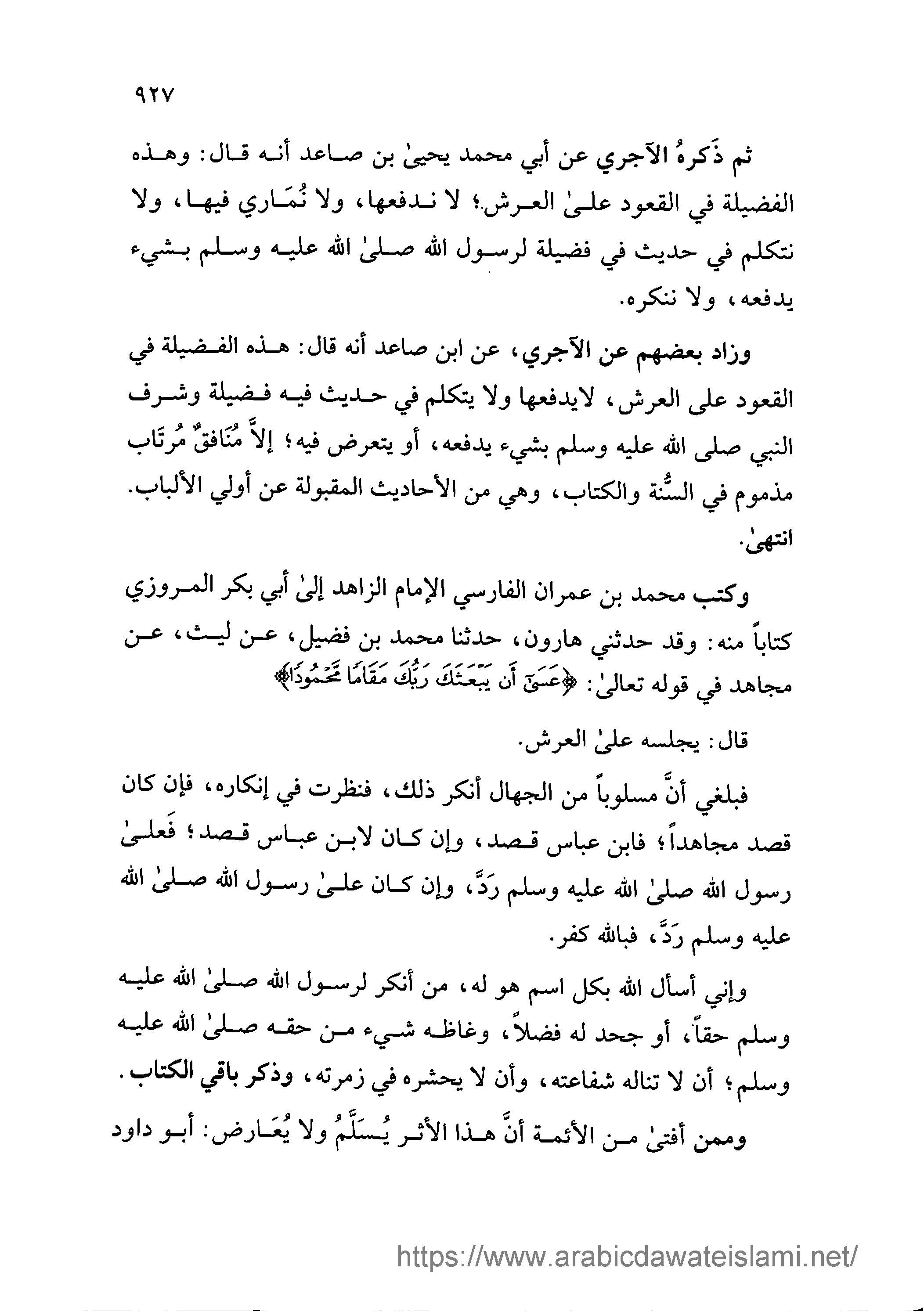 ٩٢٧

ثم ذَكرهُ الآجري عن أبي محمد يحيىٰ بن صاعد أنه قال: وهذه الفضيلة في القعود علىٰ العرش؛ لا ندفعها، ولا نُمَاري فيها، ولا نتكلم في حديث في فضيلة لرسول الله صلىٰ الله عليه وسلم بشيء يدفعه، ولا ننكره.

وزاد بعضهم عن الآجري، عن ابن صاعد أنه قال: هذه الفضيلة في القعود على العرش، لايدفعها ولا يتكلم في حديث فيه فضيلة وشرف النبي صلى الله عليه وسلم بشيء يدفعه، أو يتعرض فيه؛ إلاَّ مُنَافقٌ مُرتَاب مذموم في السُّنة والكتاب، وهي من الأحاديث المقبولة عن أولي الألباب. انتهىٰ.

وكتب محمد بن عمران الفارسي الإمام الزاهد إلىٰ أبي بكر المروزي كتاباً منه: وقد حدثني هارون، حدثنا محمد بن فضيل، عن ليث، عن مجاهد في قوله تعالىٰ: ﴿عَسَىٰٓ أَن يَبۡعَثَكَ رَبُّكَ مَقَامٗا مَّحۡمُودٗا﴾

قال: يجلسه علىٰ العرش.

فبلغي أنَّ مسلوباً من الجهال أنكر ذلك، فنظرت في إنكاره، فإن كان قصد مجاهداً؛ فابن عباس قصد، وإن كان لابن عباس قصد؛ فَعلىٰ رسول الله صلىٰ الله عليه وسلم رَدَّ، وإن كان علىٰ رسول الله صلىٰ الله عليه وسلم رَدَّ، فبالله كفر.

وإني أسأل الله بكل اسم هو له، من أنكر لرسول الله صلىٰ الله عليه وسلم حقاً، أو جحد له فضلاً، وغاظه شيء من حقه صلىٰ الله عليه وسلم؛ أن لا تناله شفاعته، وأن لا يحشره في زمرته، وذكر باقي الكتاب.

وممن أفتىٰ من الأئمة أنَّ هذا الأثر يُسَلَّمُ ولا يُعَارض: أبو داود

https://www.arabicdawateislami.net/